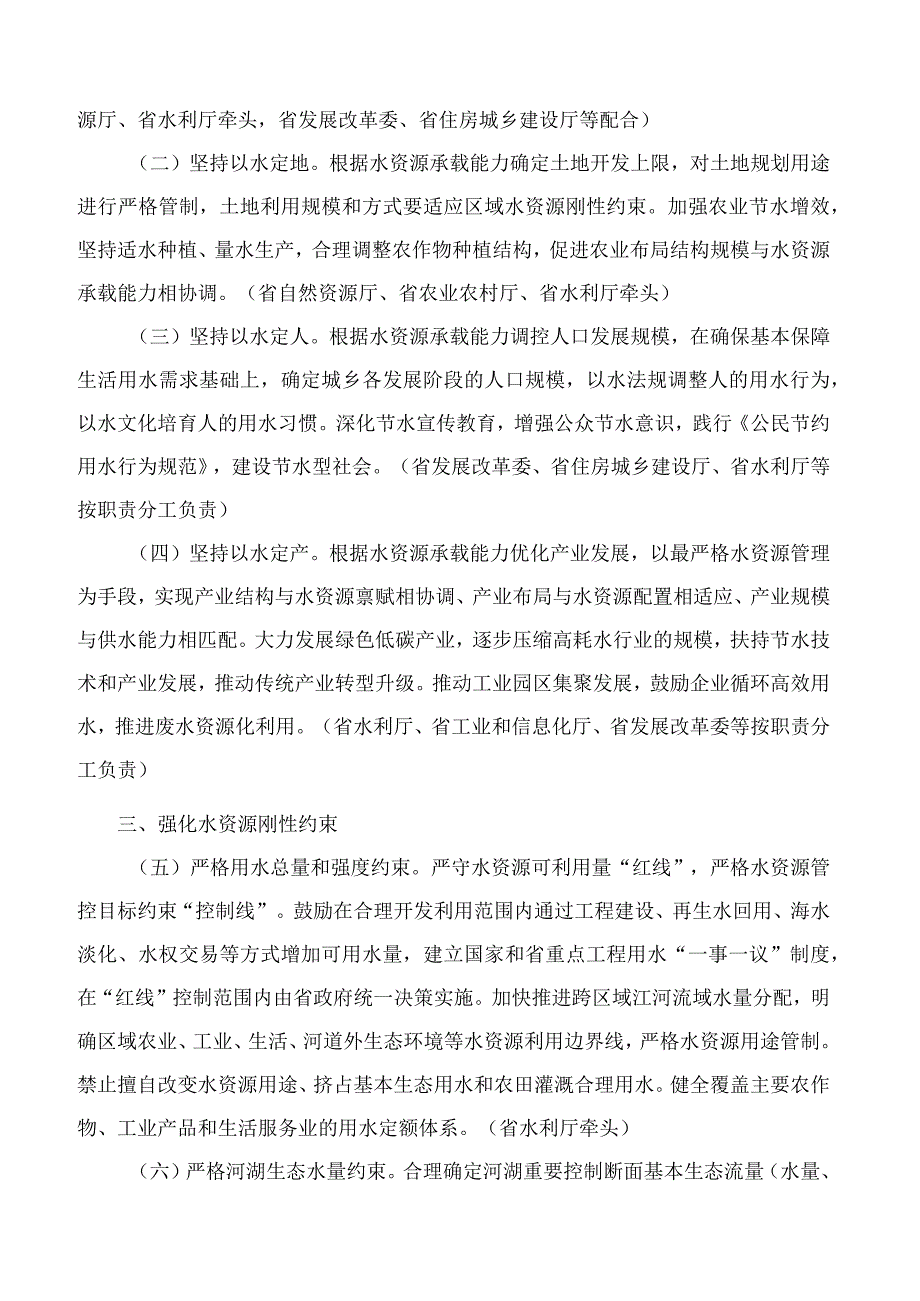 源厅、省水利厅牵头，省发展改革委、省住房城乡建设厅等配合）

（二）坚持以水定地。根据水资源承载能力确定土地开发上限，对土地规划用途进行严格管制，土地利用规模和方式要适应区域水资源刚性约束。加强农业节水增效，坚持适水种植、量水生产，合理调整农作物种植结构，促进农业布局结构规模与水资源承载能力相协调。（省自然资源厅、省农业农村厅、省水利厅牵头）

（三）坚持以水定人。根据水资源承载能力调控人口发展规模，在确保基本保障生活用水需求基础上，确定城乡各发展阶段的人口规模，以水法规调整人的用水行为，以水文化培育人的用水习惯。深化节水宣传教育，增强公众节水意识，践行《公民节约用水行为规范》，建设节水型社会。（省发展改革委、省住房城乡建设厅、省水利厅等按职责分工负责）

（四）坚持以水定产。根据水资源承载能力优化产业发展，以最严格水资源管理为手段，实现产业结构与水资源禀赋相协调、产业布局与水资源配置相适应、产业规模与供水能力相匹配。大力发展绿色低碳产业，逐步压缩高耗水行业的规模，扶持节水技术和产业发展，推动传统产业转型升级。推动工业园区集聚发展，鼓励企业循环高效用水，推进废水资源化利用。（省水利厅、省工业和信息化厅、省发展改革委等按职责分工负责）

三、强化水资源刚性约束

（五）严格用水总量和强度约束。严守水资源可利用量“红线”，严格水资源管控目标约束“控制线”。鼓励在合理开发利用范围内通过工程建设、再生水回用、海水淡化、水权交易等方式增加可用水量，建立国家和省重点工程用水“一事一议”制度，在“红线”控制范围内由省政府统一决策实施。加快推进跨区域江河流域水量分配，明确区域农业、工业、生活、河道外生态环境等水资源利用边界线，严格水资源用途管制。禁止擅自改变水资源用途、挤占基本生态用水和农田灌溉合理用水。健全覆盖主要农作物、工业产品和生活服务业的用水定额体系。（省水利厅牵头）

（六）严格河湖生态水量约束。合理确定河湖重要控制断面基本生态流量（水量、